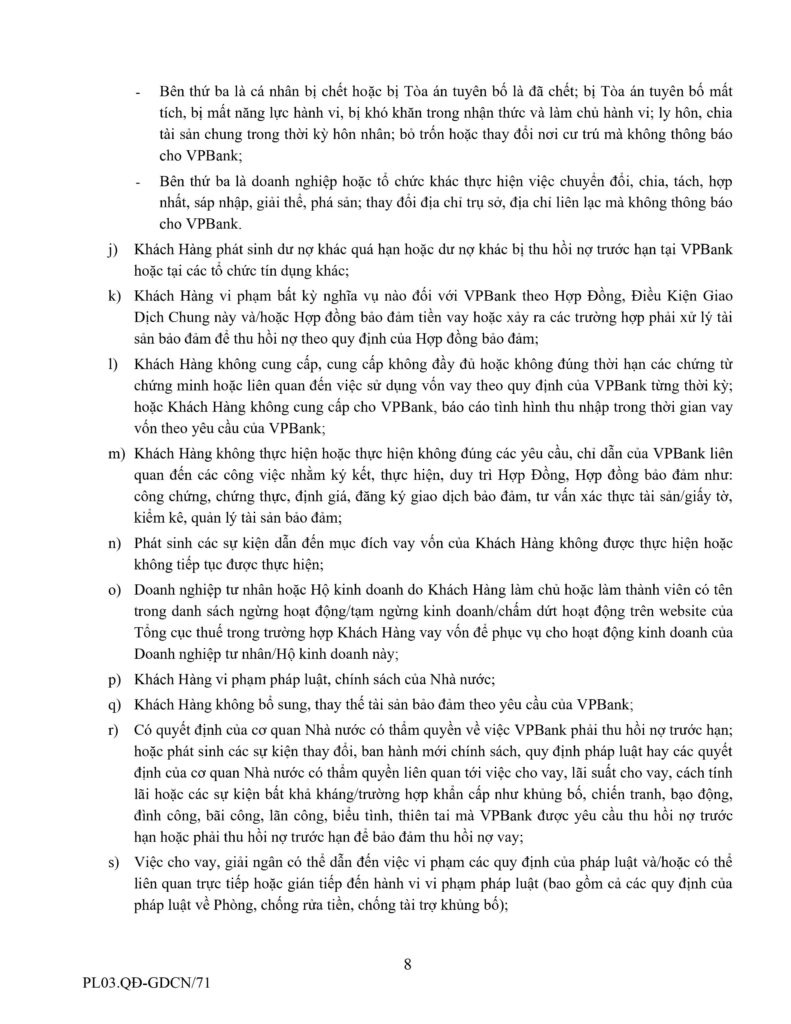 - Bên thứ ba là cá nhân bị chết hoặc bị Tòa án tuyên bố là đã chết; bị Tòa án tuyên bố mất tích, bị mất năng lực hành vi, bị khó khăn trong nhận thức và làm chủ hành vi; ly hôn, chia tài sản chung trong thời kỳ hôn nhân; bỏ trốn hoặc thay đổi nơi cư trú mà không thông báo cho VPBank;

- Bên thứ ba là doanh nghiệp hoặc tổ chức khác thực hiện việc chuyển đổi, chia, tách, hợp nhất, sáp nhập, giải thể, phá sản; thay đổi địa chỉ trụ sở, địa chỉ liên lạc mà không thông báo cho VPBank.

j) Khách Hàng phát sinh dư nợ khác quá hạn hoặc dư nợ khác bị thu hồi nợ trước hạn tại VPBank hoặc tại các tổ chức tín dụng khác;

k) Khách Hàng vi phạm bất kỳ nghĩa vụ nào đối với VPBank theo Hợp Đồng, Điều Kiện Giao Dịch Chung này và/hoặc Hợp đồng bảo đảm tiền vay hoặc xảy ra các trường hợp phải xử lý tài sản bảo đảm để thu hồi nợ theo quy định của Hợp đồng bảo đảm;

l) Khách Hàng không cung cấp, cung cấp không đầy đủ hoặc không đúng thời hạn các chứng từ chứng minh hoặc liên quan đến việc sử dụng vốn vay theo quy định của VPBank từng thời kỳ; hoặc Khách Hàng không cung cấp cho VPBank, báo cáo tình hình thu nhập trong thời gian vay vốn theo yêu cầu của VPBank;

m) Khách Hàng không thực hiện hoặc thực hiện không đúng các yêu cầu, chỉ dẫn của VPBank liên quan đến các công việc nhằm ký kết, thực hiện, duy trì Hợp Đồng, Hợp đồng bảo đảm như: công chứng, chứng thực, định giá, đăng ký giao dịch bảo đảm, tư vấn xác thực tài sản/giấy tờ, kiểm kê, quản lý tài sản bảo đảm;

n) Phát sinh các sự kiện dẫn đến mục đích vay vốn của Khách Hàng không được thực hiện hoặc không tiếp tục được thực hiện;

o) Doanh nghiệp tư nhân hoặc Hộ kinh doanh do Khách Hàng làm chủ hoặc làm thành viên có tên trong danh sách ngừng hoạt động/tạm ngừng kinh doanh/chấm dứt hoạt động trên website của Tổng cục thuế trong trường hợp Khách Hàng vay vốn để phục vụ cho hoạt động kinh doanh của Doanh nghiệp tư nhân/Hộ kinh doanh này;

p) Khách Hàng vi phạm pháp luật, chính sách của Nhà nước;

q) Khách Hàng không bổ sung, thay thế tài sản bảo đảm theo yêu cầu của VPBank;

r) Có quyết định của cơ quan Nhà nước có thẩm quyền về việc VPBank phải thu hồi nợ trước hạn; hoặc phát sinh các sự kiện thay đổi, ban hành mới chính sách, quy định pháp luật hay các quyết định của cơ quan Nhà nước có thẩm quyền liên quan tới việc cho vay, lãi suất cho vay, cách tính lãi hoặc các sự kiện bất khả kháng/trường hợp khẩn cấp như khủng bố, chiến tranh, bạo động, đình công, bãi công, lãn công, biểu tình, thiên tai mà VPBank được yêu cầu thu hồi nợ trước hạn hoặc phải thu hồi nợ trước hạn để bảo đảm thu hồi nợ vay;

s) Việc cho vay, giải ngân có thể dẫn đến việc vi phạm các quy định của pháp luật và/hoặc có thể liên quan trực tiếp hoặc gián tiếp đến hành vi vi phạm pháp luật (bao gồm cả các quy định của pháp luật về Phòng, chống rửa tiền, chống tài trợ khủng bố);

8

PL03.QĐ-GDCN/71